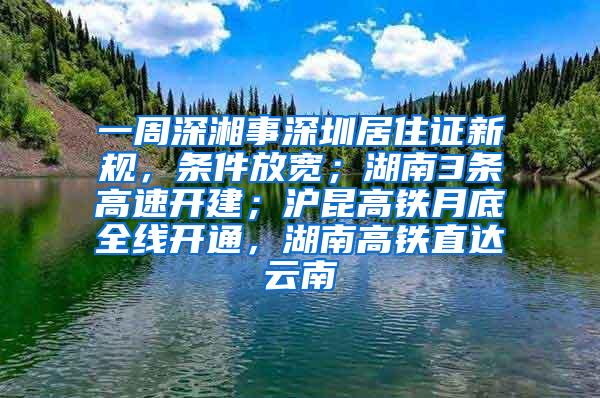 一周深湘事深圳居住证新规，条件放宽；湖南3条高速开建；沪昆高铁月底全线开通，湖南高铁直达云南